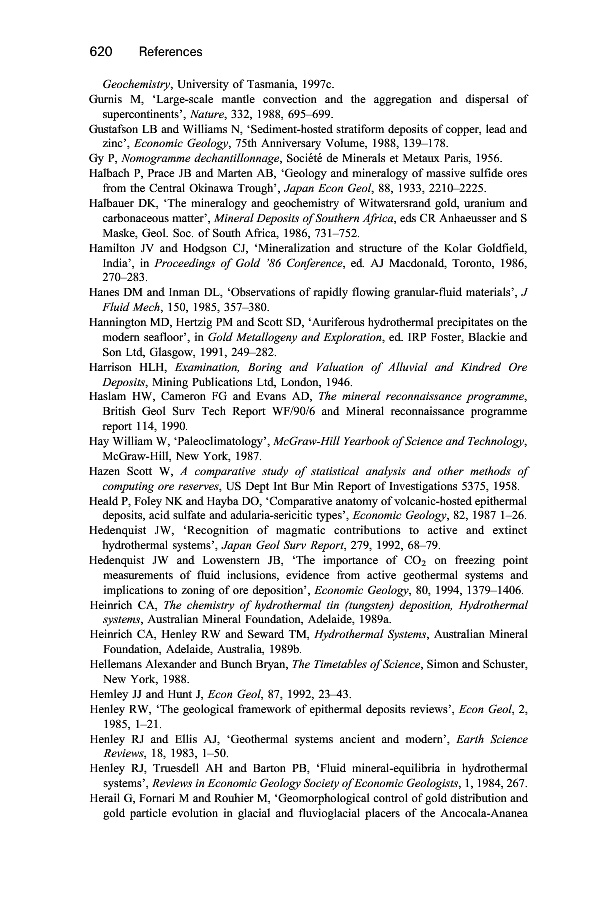 620 References

Geochemistry, University of Tasmania, 1997c.

Gurnis M, 'Large-scale mantle convection and the aggregation and dispersal of supercontinents', Nature, 332, 1988, 695–699.

Gustafson LB and Williams N, 'Sediment-hosted stratiform deposits of copper, lead and zinc', Economic Geology, 75th Anniversary Volume, 1988, 139–178.

Gy P, Nomogramme dechantillonnage, Société de Minerals et Metaux Paris, 1956.

Halbach P, Prace JB and Marten AB, 'Geology and mineralogy of massive sulfide ores from the Central Okinawa Trough', Japan Econ Geol, 88, 1933, 2210–2225.

Halbauer DK, 'The mineralogy and geochemistry of Witwatersrand gold, uranium and carbonaceous matter', Mineral Deposits of Southern Africa, eds CR Anhaeusser and S Maske, Geol. Soc. of South Africa, 1986, 731–752.

Hamilton JV and Hodgson CJ, 'Mineralization and structure of the Kolar Goldfield, India', in Proceedings of Gold '86 Conference, ed. AJ Macdonald, Toronto, 1986, 270–283.

Hanes DM and Inman DL, 'Observations of rapidly flowing granular-fluid materials', J Fluid Mech, 150, 1985, 357–380.

Hannington MD, Hertzig PM and Scott SD, 'Auriferous hydrothermal precipitates on the modern seafloor', in Gold Metallogeny and Exploration, ed. IRP Foster, Blackie and Son Ltd, Glasgow, 1991, 249–282.

Harrison HLH, Examination, Boring and Valuation of Alluvial and Kindred Ore Deposits, Mining Publications Ltd, London, 1946.

Haslam HW, Cameron FG and Evans AD, The mineral reconnaissance programme, British Geol Surv Tech Report WF/90/6 and Mineral reconnaissance programme report 114, 1990.

Hay William W, 'Paleoclimatology', McGraw-Hill Yearbook of Science and Technology, McGraw-Hill, New York, 1987.

Hazen Scott W, A comparative study of statistical analysis and other methods of computing ore reserves, US Dept Int Bur Min Report of Investigations 5375, 1958.

Heald P, Foley NK and Hayba DO, 'Comparative anatomy of volcanic-hosted epithermal deposits, acid sulfate and adularia-sericitic types', Economic Geology, 82, 1987 1–26.

Hedenquist JW, 'Recognition of magmatic contributions to active and extinct hydrothermal systems', Japan Geol Surv Report, 279, 1992, 68–79.

Hedenquist JW and Lowenstern JB, 'The importance of $CO_2$ on freezing point measurements of fluid inclusions, evidence from active geothermal systems and implications to zoning of ore deposition', Economic Geology, 80, 1994, 1379–1406.

Heinrich CA, The chemistry of hydrothermal tin (tungsten) deposition, Hydrothermal systems, Australian Mineral Foundation, Adelaide, 1989a.

Heinrich CA, Henley RW and Seward TM, Hydrothermal Systems, Australian Mineral Foundation, Adelaide, Australia, 1989b.

Hellemans Alexander and Bunch Bryan, The Timetables of Science, Simon and Schuster, New York, 1988.

Hemley JJ and Hunt J, Econ Geol, 87, 1992, 23–43.

Henley RW, 'The geological framework of epithermal deposits reviews', Econ Geol, 2, 1985, 1–21.

Henley RJ and Ellis AJ, 'Geothermal systems ancient and modern', Earth Science Reviews, 18, 1983, 1–50.

Henley RJ, Truesdell AH and Barton PB, 'Fluid mineral-equilibria in hydrothermal systems', Reviews in Economic Geology Society of Economic Geologists, 1, 1984, 267.

Herail G, Fornari M and Rouhier M, 'Geomorphological control of gold distribution and gold particle evolution in glacial and fluvioglacial placers of the Ancocala-Ananea